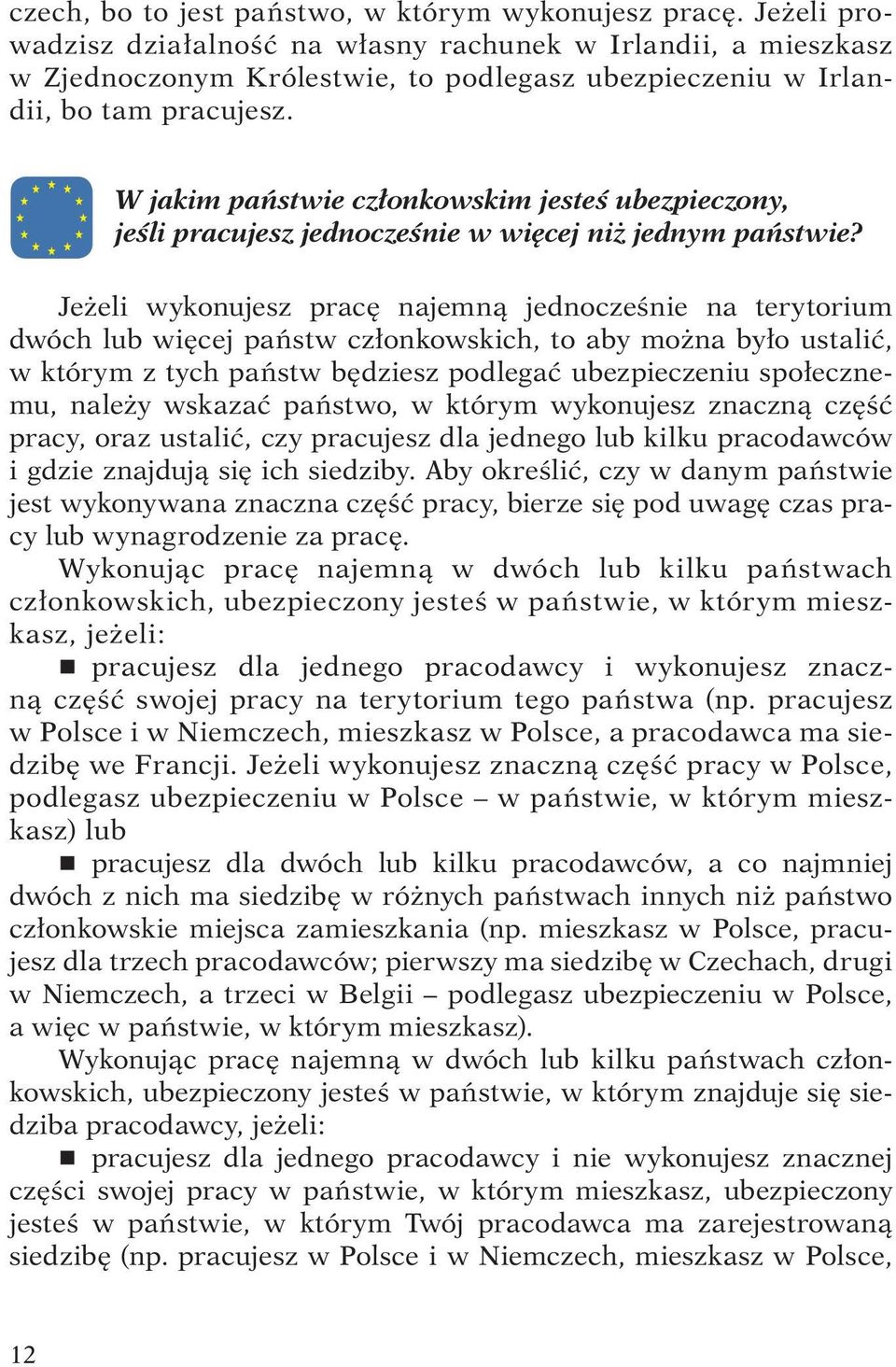 czech, bo to jest państwo, w którym wykonujesz pracę. Jeżeli prowadzisz działalność na własny rachunek w Irlandii, a mieszkasz w Zjednoczonym Królestwie, to podlegasz ubezpieczeniu w Irlandii, bo tam pracujesz.

W jakim państwie członkowskim jesteś ubezpieczony, jeśli pracujesz jednocześnie w więcej niż jednym państwie?

Jeżeli wykonujesz pracę najemną jednocześnie na terytorium dwóch lub więcej państw członkowskich, to aby można było ustalić, w którym z tych państw będziesz podlegać ubezpieczeniu społecznemu, należy wskazać państwo, w którym wykonujesz znaczną część pracy, oraz ustalić, czy pracujesz dla jednego lub kilku pracodawców i gdzie znajdują się ich siedziby. Aby określić, czy w danym państwie jest wykonywana znaczna część pracy, bierze się pod uwagę czas pracy lub wynagrodzenie za pracę.

Wykonując pracę najemną w dwóch lub kilku państwach członkowskich, ubezpieczony jesteś w państwie, w którym mieszkasz, jeżeli:

■ pracujesz dla jednego pracodawcy i wykonujesz znaczną część swojej pracy na terytorium tego państwa (np. pracujesz w Polsce i w Niemczech, mieszkasz w Polsce, a pracodawca ma siedzibę we Francji. Jeżeli wykonujesz znaczną część pracy w Polsce, podlegasz ubezpieczeniu w Polsce – w państwie, w którym mieszkasz) lub

■ pracujesz dla dwóch lub kilku pracodawców, a co najmniej dwóch z nich ma siedzibę w różnych państwach innych niż państwo członkowskie miejsca zamieszkania (np. mieszkasz w Polsce, pracujesz dla trzech pracodawców; pierwszy ma siedzibę w Czechach, drugi w Niemczech, a trzeci w Belgii – podlegasz ubezpieczeniu w Polsce, a więc w państwie, w którym mieszkasz).

Wykonując pracę najemną w dwóch lub kilku państwach członkowskich, ubezpieczony jesteś w państwie, w którym znajduje się siedziba pracodawcy, jeżeli:

■ pracujesz dla jednego pracodawcy i nie wykonujesz znacznej części swojej pracy w państwie, w którym mieszkasz, ubezpieczony jesteś w państwie, w którym Twój pracodawca ma zarejestrowaną siedzibę (np. pracujesz w Polsce i w Niemczech, mieszkasz w Polsce,

12